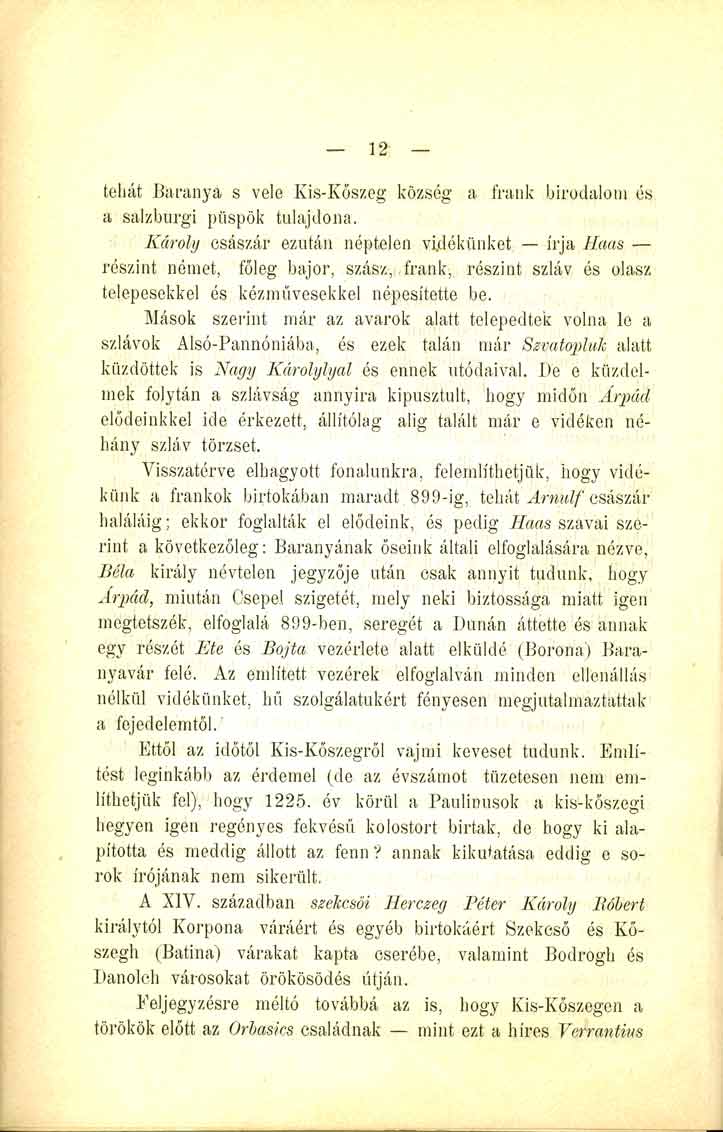 — 12 —

tehát Baranya s vele Kis-Kőszeg község a frank birodalom és a salzburgi püspök tulajdona.

Károly császár ezután néptelen vidékünket — írja Haas — részint német, főleg bajor, szász, frank, részint szláv és olasz telepesekkel és kézművesekkel népesítette be.

Mások szerint már az avarok alatt telepedtek volna le a szlávok Alsó-Pannóniába, és ezek talán már Szvatopluk alatt küzdöttek is Nagy Károlylyal és ennek utódaival. De e küzdelmek folytán a szlávság annyira kipusztult, hogy midőn Árpád elődeinkkel ide érkezett, állítólag alig talált már e vidéken néhány szláv törzset.

Visszatérve elhagyott fonalunkra, felemlíthetjük, hogy vidékünk a frankok birtokában maradt 899-ig, tehát Arnulf császár haláláig; ekkor foglalták el elődeink, és pedig Haas szavai szerint a következőleg: Baranyának őseink általi elfoglalására nézve, Béla király névtelen jegyzője után csak annyit tudunk, hogy Árpád, miután Csepel szigetét, mely neki biztossága miatt igen megtetszék, elfoglalá 899-ben, seregét a Dunán áttette és annak egy részét Ete és Bojta vezérlete alatt elküldé (Borona) Baranyavár felé. Az említett vezérek elfoglalván minden ellenállás nélkül vidékünket, hű szolgálatukért fényesen megjutalmaztattak a fejedelemtől.

Ettől az időtől Kis-Kőszegről vajmi keveset tudunk. Említést leginkább az érdemel (de az évszámot tüzetesen nem említhetjük fel), hogy 1225. év körül a Paulinusok a kis-kőszegi hegyen igen regényes fekvésű kolostort birtak, de hogy ki alapította és meddig állott az fenn? annak kikutatása eddig e sorok írójának nem sikerült.

A XIV. században szekcsői Herczeg Péter Károly Róbert királytól Korpona váráért és egyéb birtokáért Szekcső és Kőszegh (Batina) várakat kapta cserébe, valamint Bodrogh és Danolch városokat örökösödés útján.

Feljegyzésre méltó továbbá az is, hogy Kis-Kőszegen a törökök előtt az Orbasics családnak — mint ezt a híres Verrantius